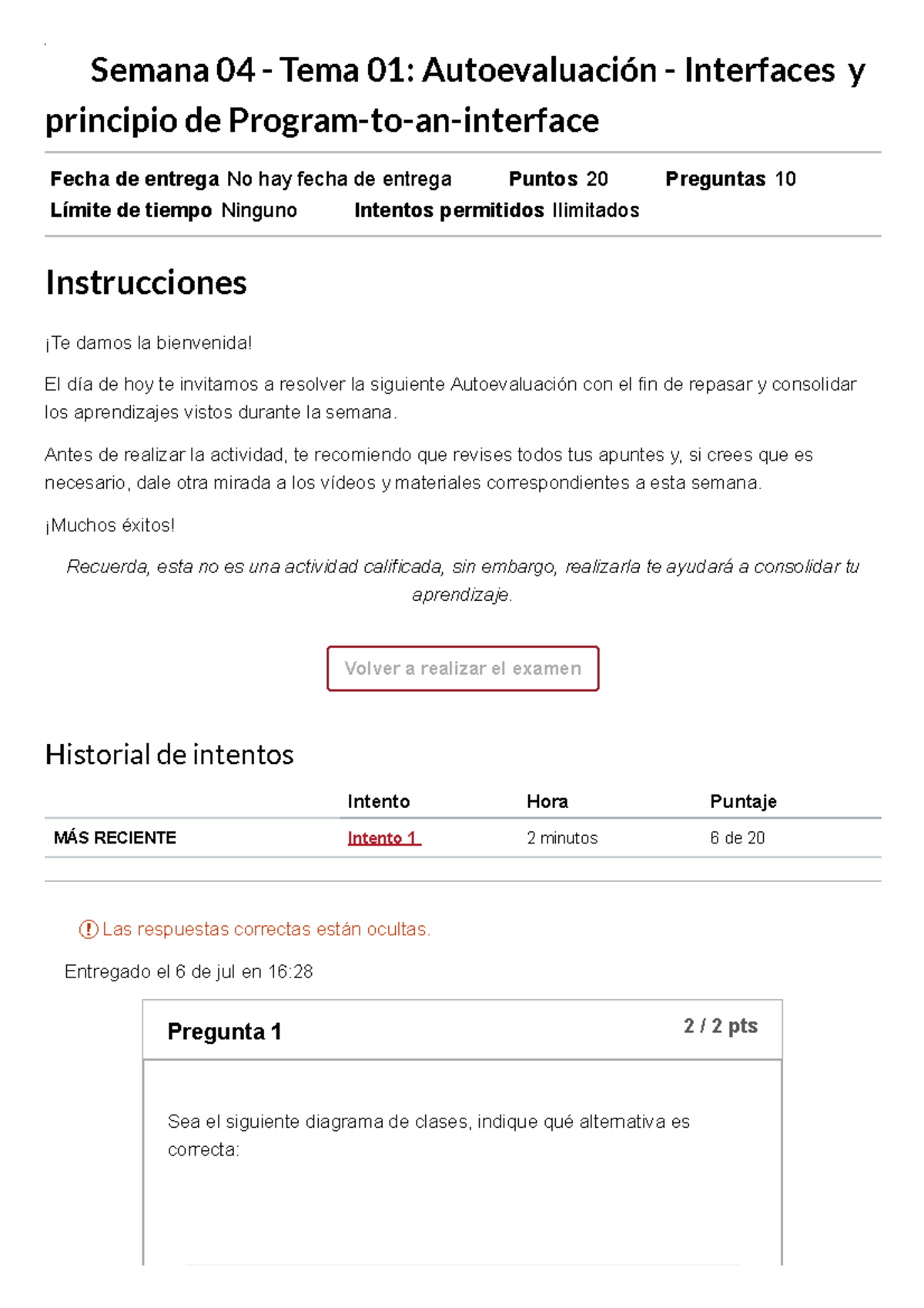 Semana 04 - Tema 01: Autoevaluación - Interfaces y principio de Program-to-an-interface

Fecha de entrega No hay fecha de entrega Puntos 20 Preguntas 10
Límite de tiempo Ninguno Intentos permitidos Ilimitados

Instrucciones

¡Te damos la bienvenida!

El día de hoy te invitamos a resolver la siguiente Autoevaluación con el fin de repasar y consolidar los aprendizajes vistos durante la semana.

Antes de realizar la actividad, te recomiendo que revises todos tus apuntes y, si crees que es necesario, dale otra mirada a los vídeos y materiales correspondientes a esta semana.

¡Muchos éxitos!

Recuerda, esta no es una actividad calificada, sin embargo, realizarla te ayudará a consolidar tu aprendizaje.

Volver a realizar el examen

Historial de intentos

| | Intento | Hora | Puntaje |
|---|---|---|---|
| MÁS RECIENTE | Intento 1 | 2 minutos | 6 de 20 |

Las respuestas correctas están ocultas.

Entregado el 6 de jul en 16:28

Pregunta 1
2 / 2 pts

Sea el siguiente diagrama de clases, indique qué alternativa es correcta: